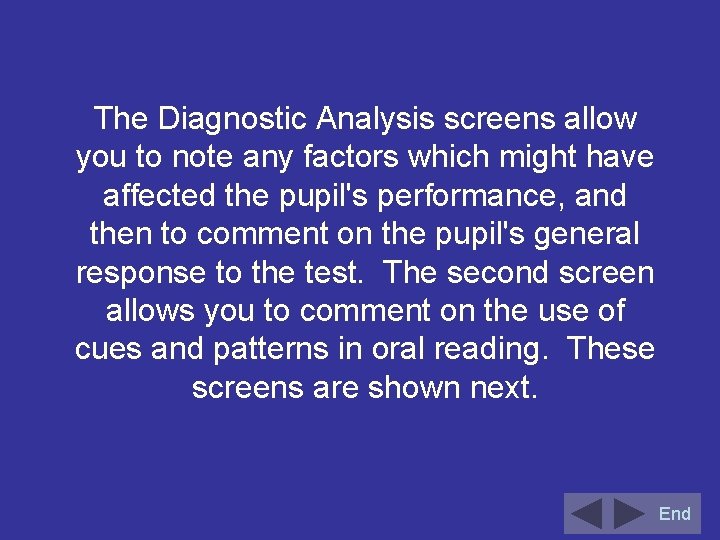 The Diagnostic Analysis screens allow you to note any factors which might have affected the pupil's performance, and then to comment on the pupil's general response to the test. The second screen allows you to comment on the use of cues and patterns in oral reading. These screens are shown next.

End